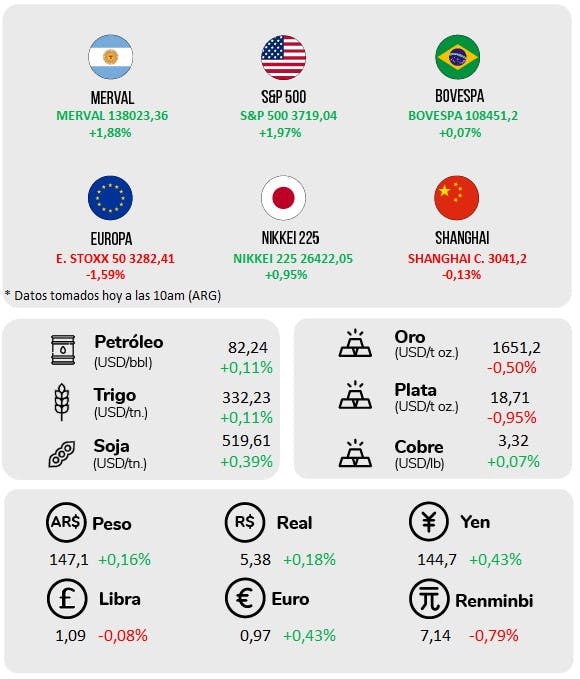 MERVAL
MERVAL 138023,36
+1,88%

S&P 500
S&P 500 3719,04
+1,97%

BOVESPA
BOVESPA 108451,2
+0,07%

EUROPA
E. STOXX 50 3282,41
-1,59%

NIKKEI 225
NIKKEI 225 26422,05
+0,95%

SHANGHAI
SHANGHAI C. 3041,2
-0,13%

* Datos tomados hoy a las 10am (ARG)

Petróleo (USD/bbl) 82,24 +0,11%
Trigo (USD/tn.) 332,23 +0,11%
Soja (USD/tn.) 519,61 +0,39%

Oro (USD/t oz.) 1651,2 -0,50%
Plata (USD/t oz.) 18,71 -0,95%
Cobre (USD/lb) 3,32 +0,07%

AR$ Peso
147,1 +0,16%

R$ Real
5,38 +0,18%

¥ Yen
144,7 +0,43%

£ Libra
1,09 -0,08%

€ Euro
0,97 +0,43%

元 Renminbi
7,14 -0,79%